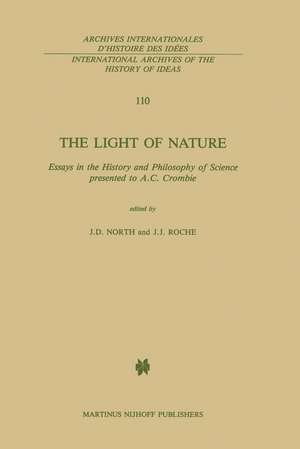 ARCHIVES INTERNATIONALES D'HISTOIRE DES IDÉES
INTERNATIONAL ARCHIVES OF THE HISTORY OF IDEAS

110

THE LIGHT OF NATURE

Essays in the History and Philosophy of Science presented to A.C. Crombie

edited by

J.D. NORTH and J.J. ROCHE

MARTINUS NIJHOFF PUBLISHERS